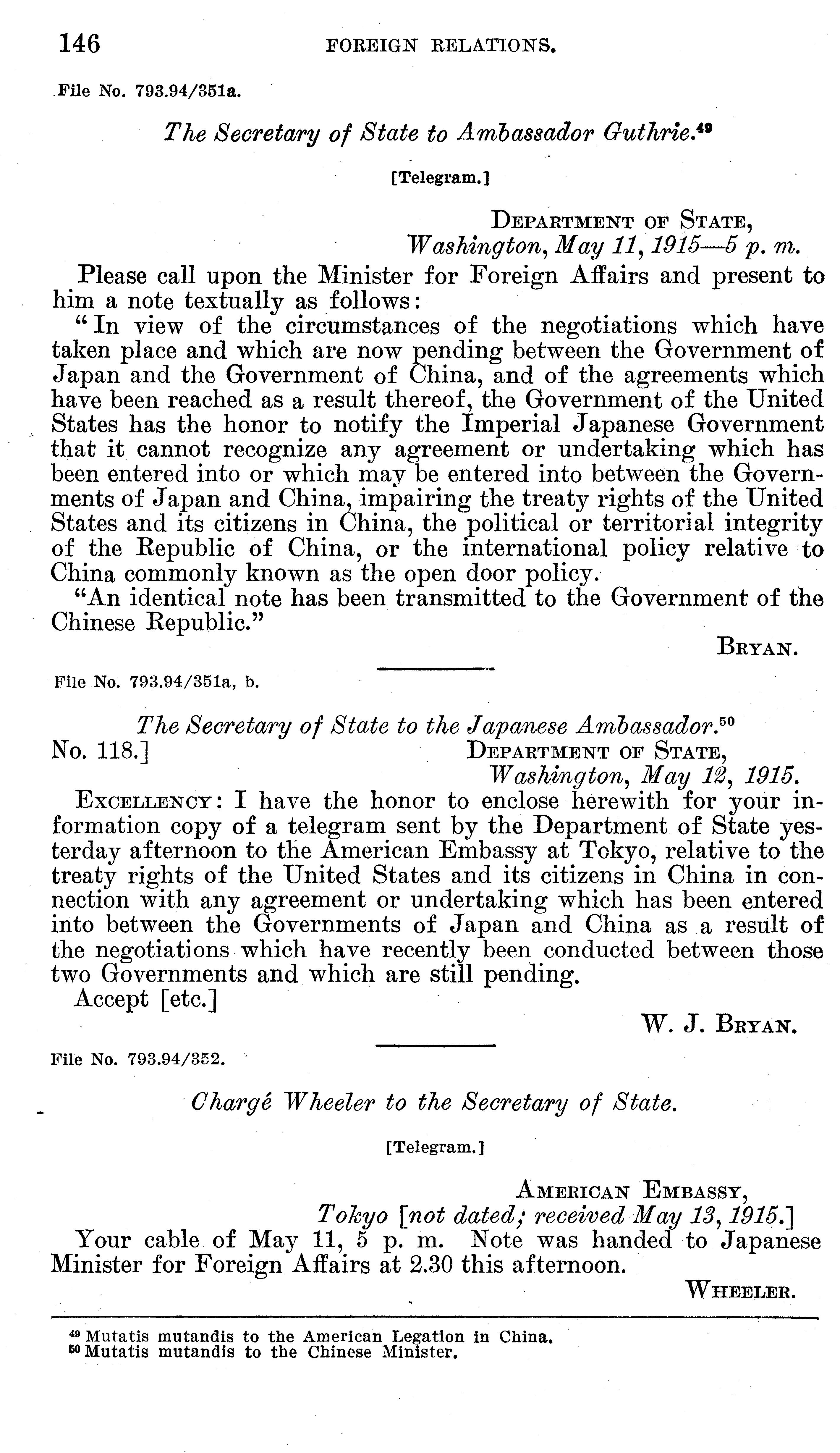 146 FOREIGN RELATIONS.

File No. 793.94/351a.

The Secretary of State to Ambassador Guthrie.$^{49}$

[Telegram.]

DEPARTMENT OF STATE,
Washington, May 11, 1915—5 p. m.

Please call upon the Minister for Foreign Affairs and present to him a note textually as follows:

"In view of the circumstances of the negotiations which have taken place and which are now pending between the Government of Japan and the Government of China, and of the agreements which have been reached as a result thereof, the Government of the United States has the honor to notify the Imperial Japanese Government that it cannot recognize any agreement or undertaking which has been entered into or which may be entered into between the Governments of Japan and China, impairing the treaty rights of the United States and its citizens in China, the political or territorial integrity of the Republic of China, or the international policy relative to China commonly known as the open door policy.

"An identical note has been transmitted to the Government of the Chinese Republic."

BRYAN.

File No. 793.94/351a, b.

The Secretary of State to the Japanese Ambassador.$^{50}$

No. 118.] DEPARTMENT OF STATE,
Washington, May 12, 1915.

EXCELLENCY: I have the honor to enclose herewith for your information copy of a telegram sent by the Department of State yesterday afternoon to the American Embassy at Tokyo, relative to the treaty rights of the United States and its citizens in China in connection with any agreement or undertaking which has been entered into between the Governments of Japan and China as a result of the negotiations which have recently been conducted between those two Governments and which are still pending.

Accept [etc.]

W. J. BRYAN.

File No. 793.94/352.

Chargé Wheeler to the Secretary of State.

[Telegram.]

AMERICAN EMBASSY,
Tokyo [not dated; received May 13, 1915.]

Your cable of May 11, 5 p. m. Note was handed to Japanese Minister for Foreign Affairs at 2.30 this afternoon.

WHEELER.

$^{49}$ Mutatis mutandis to the American Legation in China.
$^{50}$ Mutatis mutandis to the Chinese Minister.